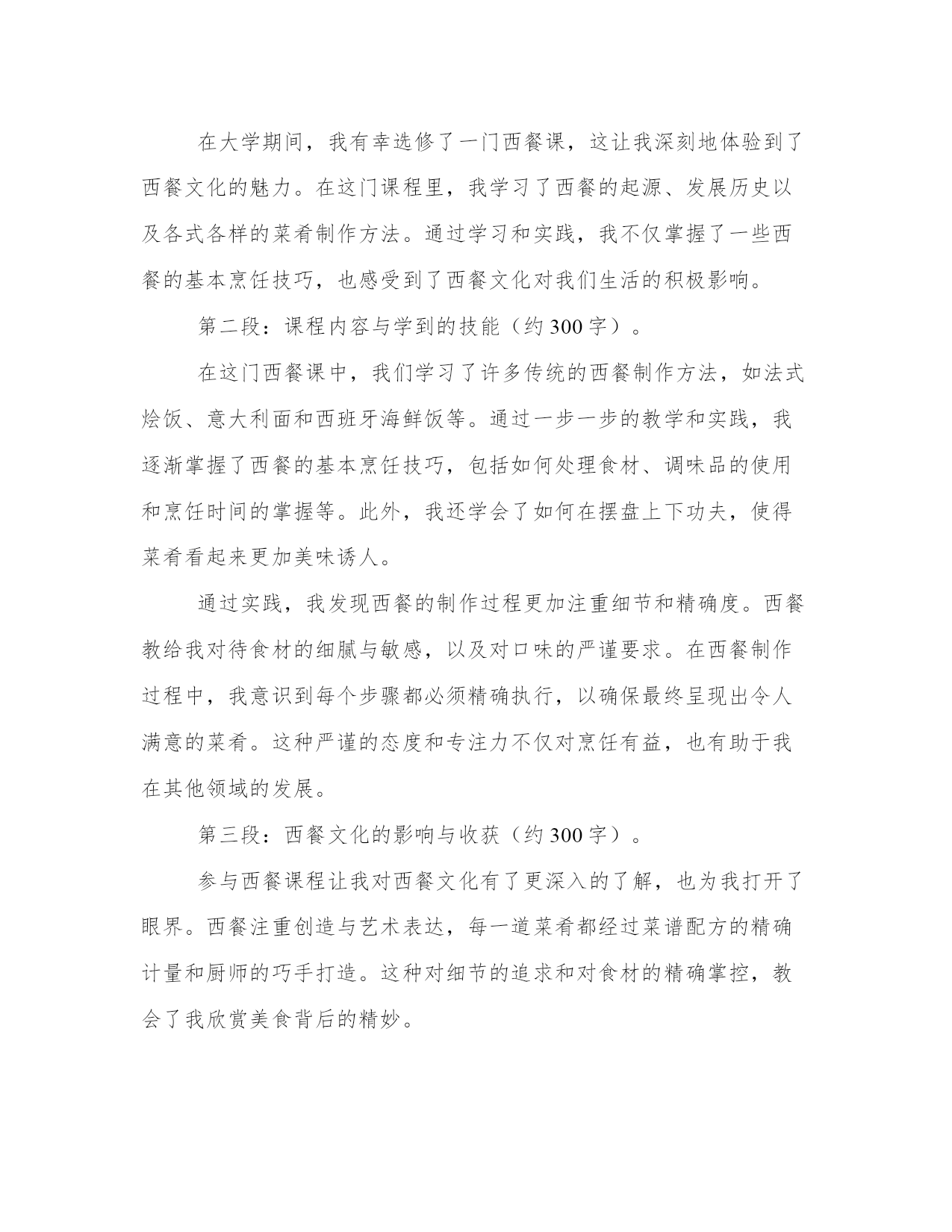 在大学期间，我有幸选修了一门西餐课，这让我深刻地体验到了西餐文化的魅力。在这门课程里，我学习了西餐的起源、发展历史以及各式各样的菜肴制作方法。通过学习和实践，我不仅掌握了一些西餐的基本烹饪技巧，也感受到了西餐文化对我们生活的积极影响。

第二段：课程内容与学到的技能（约300字）。

在这门西餐课中，我们学习了许多传统的西餐制作方法，如法式烩饭、意大利面和西班牙海鲜饭等。通过一步一步的教学和实践，我逐渐掌握了西餐的基本烹饪技巧，包括如何处理食材、调味品的使用和烹饪时间的掌握等。此外，我还学会了如何在摆盘上下功夫，使得菜肴看起来更加美味诱人。

通过实践，我发现西餐的制作过程更加注重细节和精确度。西餐教给我对待食材的细腻与敏感，以及对口味的严谨要求。在西餐制作过程中，我意识到每个步骤都必须精确执行，以确保最终呈现出令人满意的菜肴。这种严谨的态度和专注力不仅对烹饪有益，也有助于我在其他领域的发展。

第三段：西餐文化的影响与收获（约300字）。

参与西餐课程让我对西餐文化有了更深入的了解，也为我打开了眼界。西餐注重创造与艺术表达，每一道菜肴都经过菜谱配方的精确计量和厨师的巧手打造。这种对细节的追求和对食材的精确掌控，教会了我欣赏美食背后的精妙。